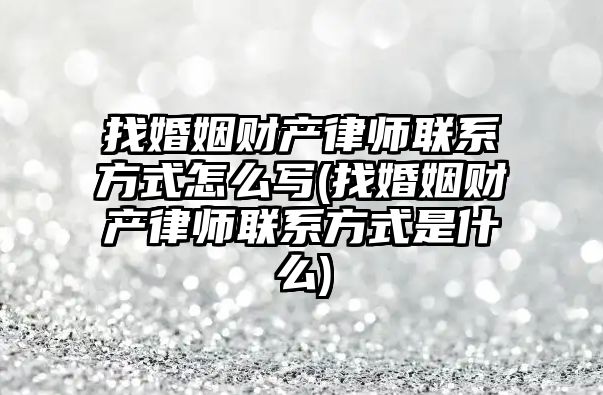 找婚姻财产律师联系方式怎么写(找婚姻财产律师联系方式是什么)